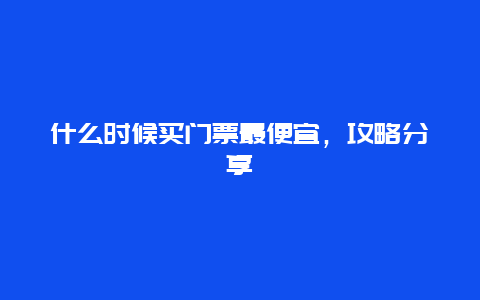 什么时候买门票最便宜，攻略分享